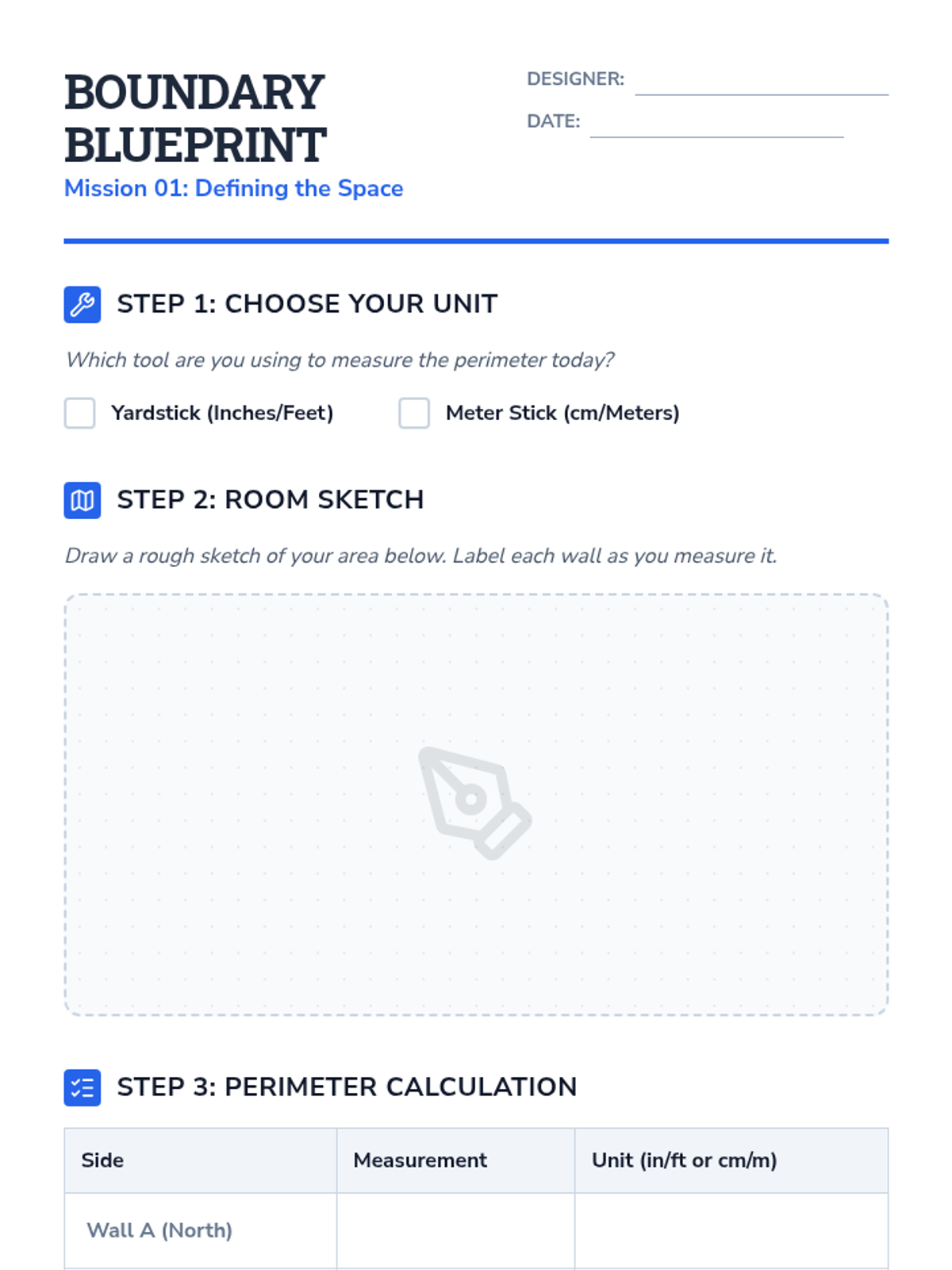 BOUNDARY BLUEPRINT
Mission 01: Defining the Space

DESIGNER: ____
DATE: ____

STEP 1: CHOOSE YOUR UNIT

Which tool are you using to measure the perimeter today?

☐ Yardstick (Inches/Feet) ☐ Meter Stick (cm/Meters)

STEP 2: ROOM SKETCH

Draw a rough sketch of your area below. Label each wall as you measure it.

STEP 3: PERIMETER CALCULATION

| Side | Measurement | Unit (in/ft or cm/m) |
|---|---|---|
| Wall A (North) | | |